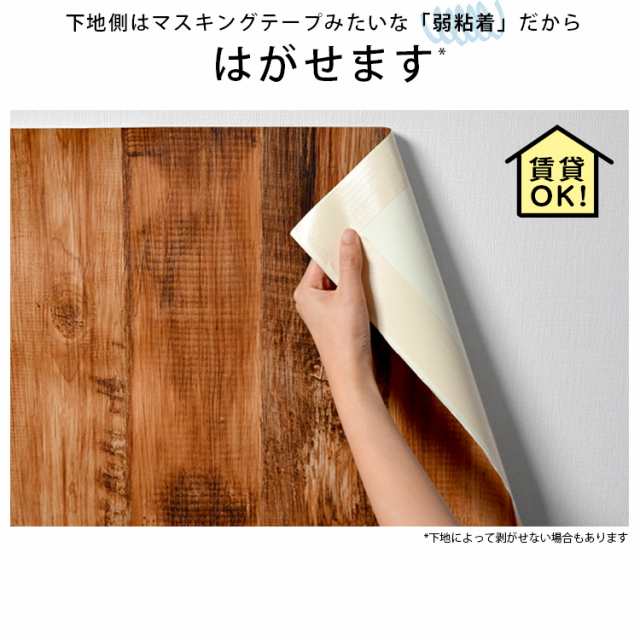 下地側はマスキングテープみたいな「弱粘着」だから
はがせます*

賃貸
OK!

*下地によって剥がせない場合もあります